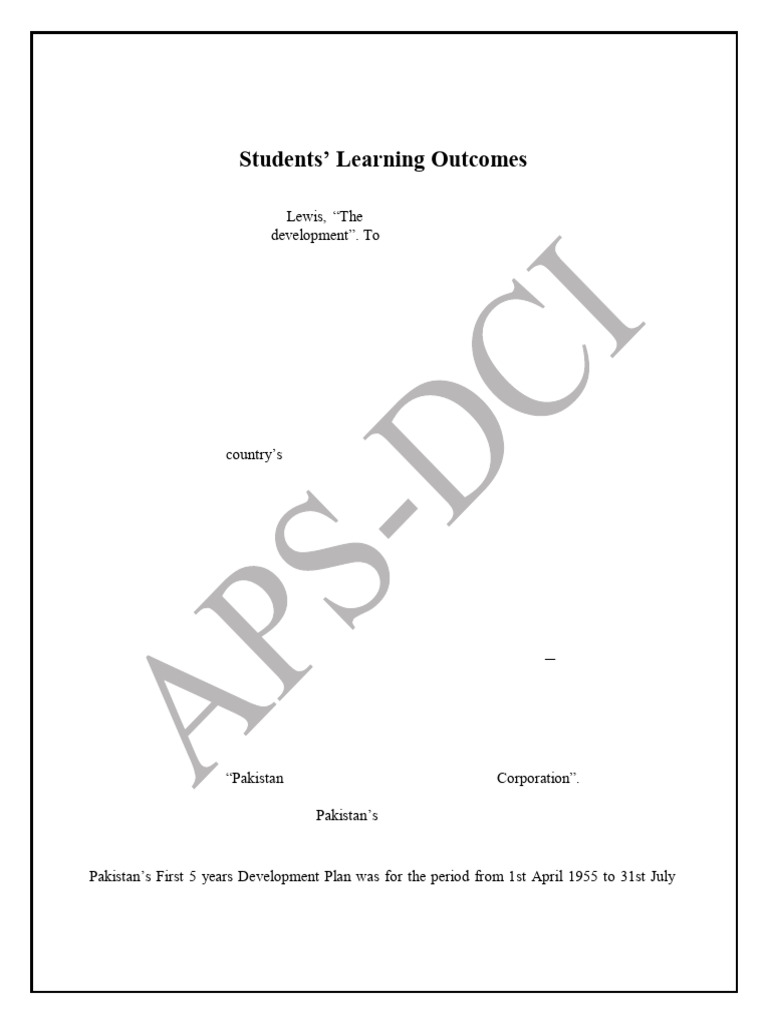 Students' Learning Outcomes

Lewis, "The development". To

country's

–

"Pakistan Corporation".

Pakistan's

Pakistan's First 5 years Development Plan was for the period from 1st April 1955 to 31st July

APS-DCI